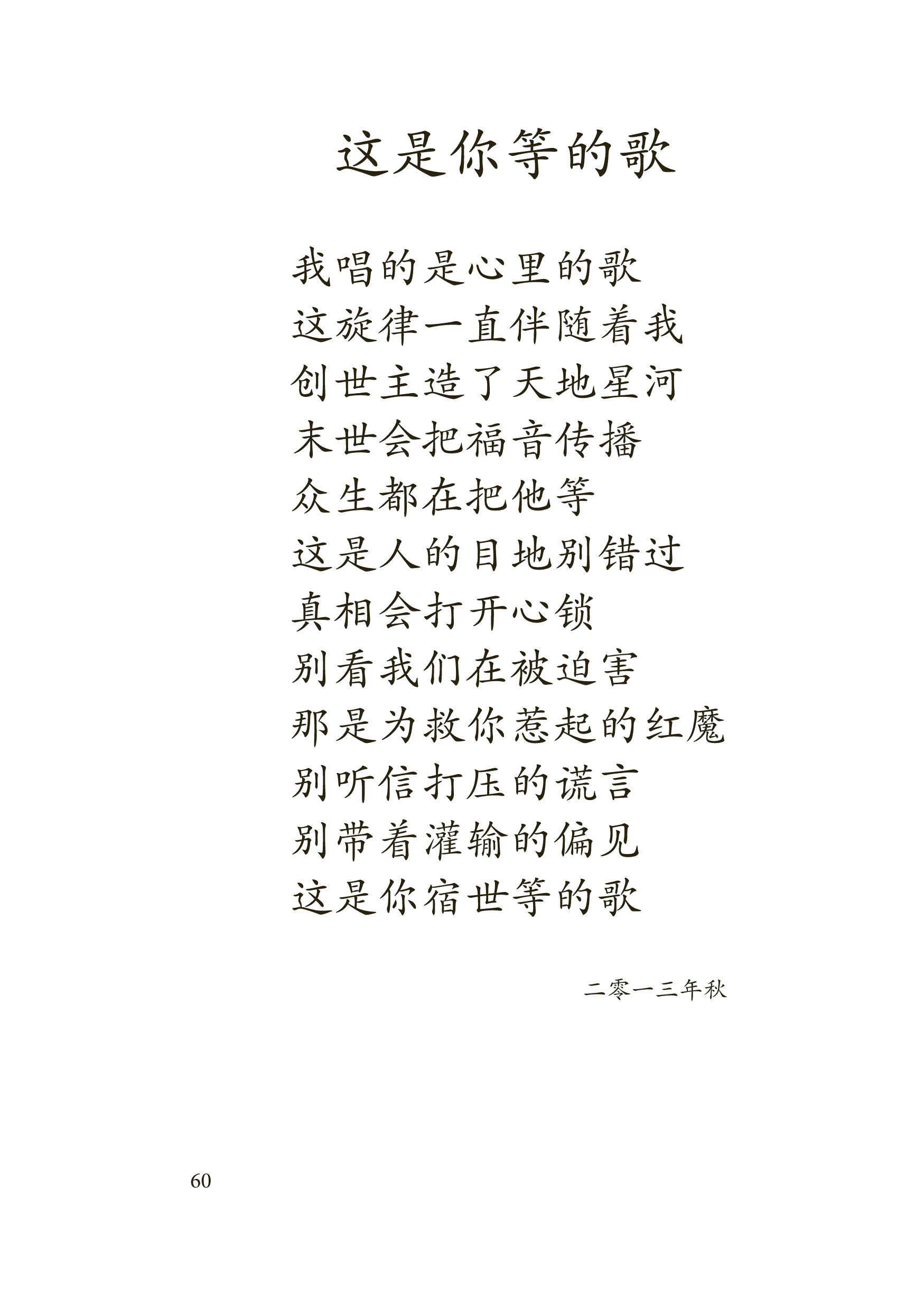 这是你等的歌

我唱的是心里的歌
这旋律一直伴随着我
创世主造了天地星河
末世会把福音传播
众生都在把他等
这是人的目地别错过
真相会打开心锁
别看我们在被迫害
那是为救你惹起的红魔
别听信打压的谎言
别带着灌输的偏见
这是你宿世等的歌

二零一三年秋

60